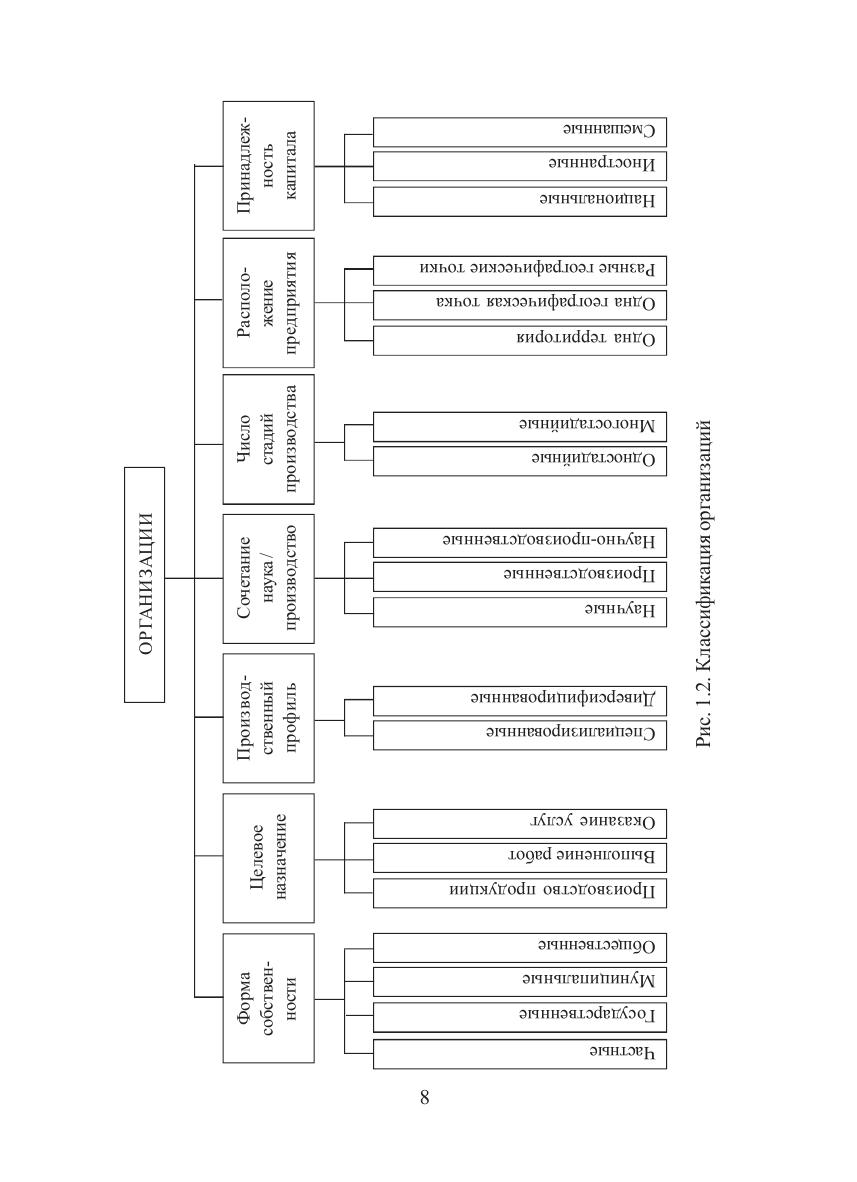 ОРГАНИЗАЦИИ

Форма собственности

Частные

Государственные

Муниципальные

Общественные

Целевое назначение

Производство продукции

Выполнение работ

Оказание услуг

Производственный профиль

Специализированные

Диверсифицированные

Сочетание наука / производство

Научные

Производственные

Научно-производственные

Число стадий производства

Одностадийные

Многостадийные

Расположение предприятия

Одна территория

Одна географическая точка

Разные географические точки

Принадлежность капитала

Национальные

Иностранные

Смешанные

Рис. 1.2. Классификация организаций

8